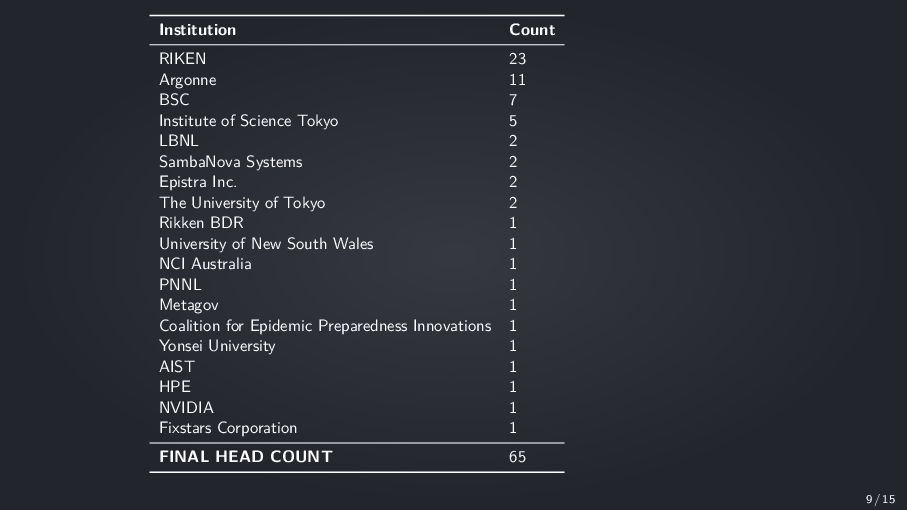 | Institution | Count |
|---|---|
| RIKEN | 23 |
| Argonne | 11 |
| BSC | 7 |
| Institute of Science Tokyo | 5 |
| LBNL | 2 |
| SambaNova Systems | 2 |
| Epistra Inc. | 2 |
| The University of Tokyo | 2 |
| Rikken BDR | 1 |
| University of New South Wales | 1 |
| NCI Australia | 1 |
| PNNL | 1 |
| Metagov | 1 |
| Coalition for Epidemic Preparedness Innovations | 1 |
| Yonsei University | 1 |
| AIST | 1 |
| HPE | 1 |
| NVIDIA | 1 |
| Fixstars Corporation | 1 |
| FINAL HEAD COUNT | 65 |

9 / 15